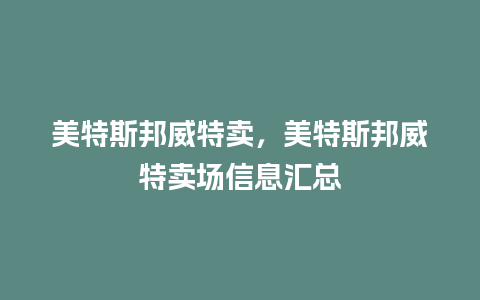 美特斯邦威特卖，美特斯邦威特卖场信息汇总